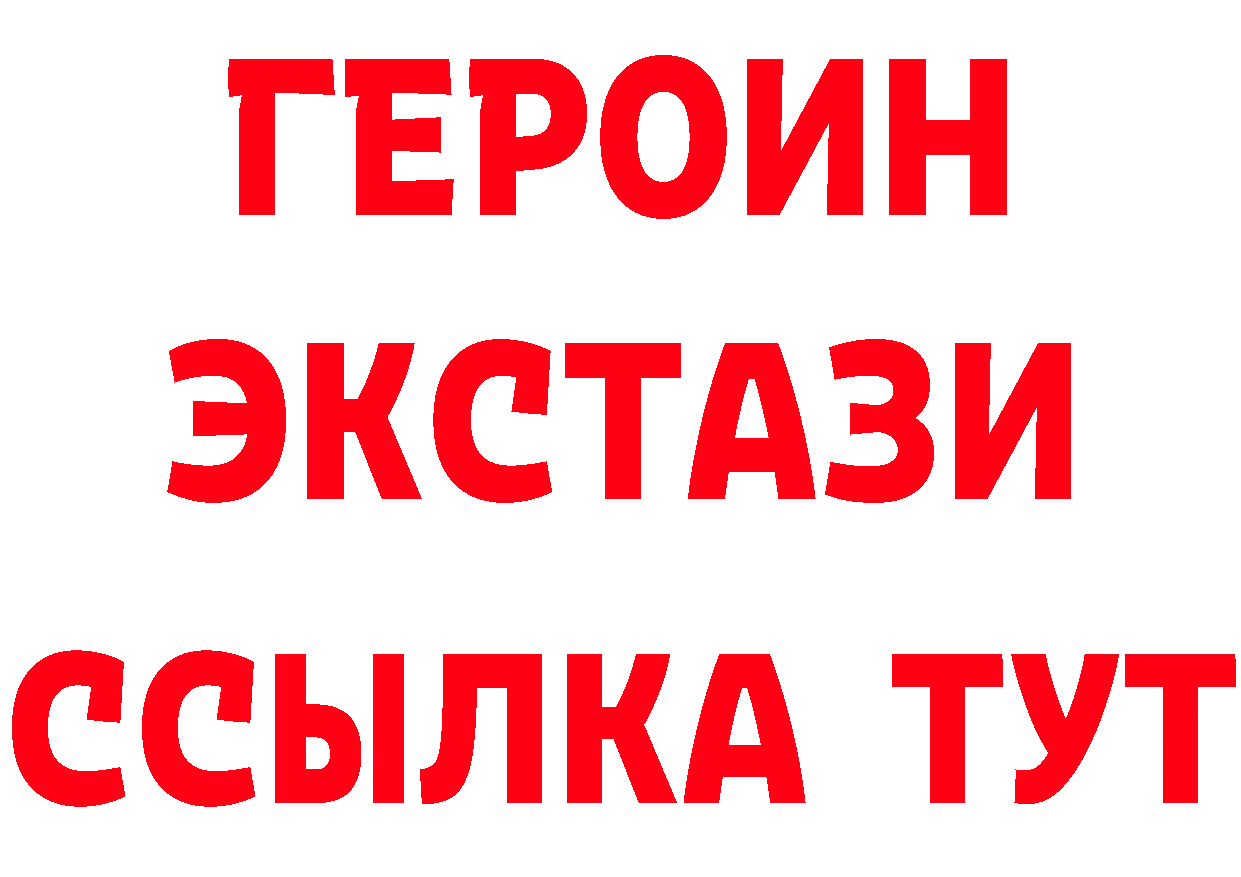 ГЕРОИН
ЭКСТАЗИ
ССЫЛКА ТУТ